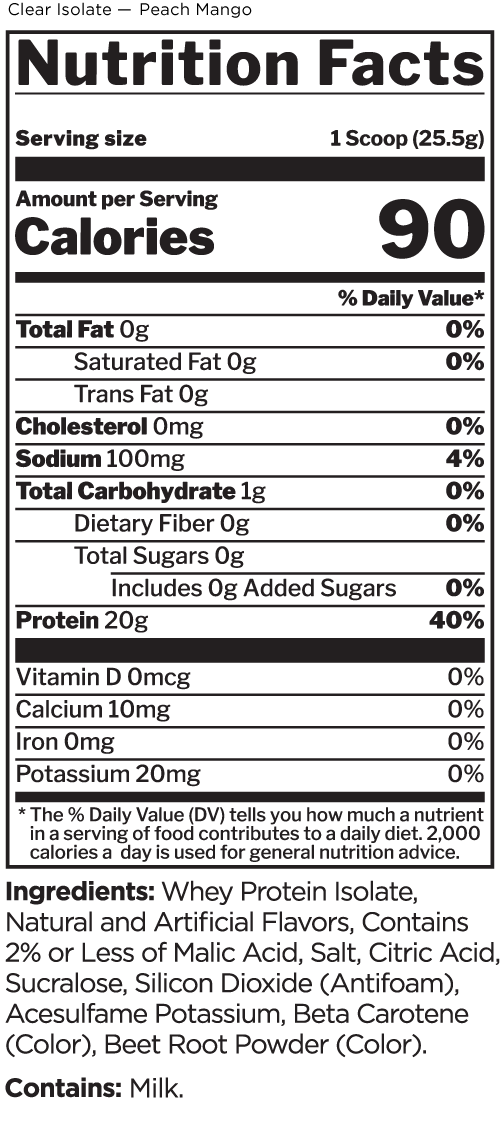 Clear Isolate — Peach Mango

Nutrition Facts

Serving size 1 Scoop (25.5g)

Amount per Serving
Calories 90

% Daily Value*

Total Fat 0g 0%
Saturated Fat 0g 0%
Trans Fat 0g
Cholesterol 0mg 0%
Sodium 100mg 4%
Total Carbohydrate 1g 0%
Dietary Fiber 0g 0%
Total Sugars 0g
Includes 0g Added Sugars 0%
Protein 20g 40%

Vitamin D 0mcg 0%
Calcium 10mg 0%
Iron 0mg 0%
Potassium 20mg 0%

* The % Daily Value (DV) tells you how much a nutrient in a serving of food contributes to a daily diet. 2,000 calories a day is used for general nutrition advice.

Ingredients: Whey Protein Isolate, Natural and Artificial Flavors, Contains 2% or Less of Malic Acid, Salt, Citric Acid, Sucralose, Silicon Dioxide (Antifoam), Acesulfame Potassium, Beta Carotene (Color), Beet Root Powder (Color).

Contains: Milk.